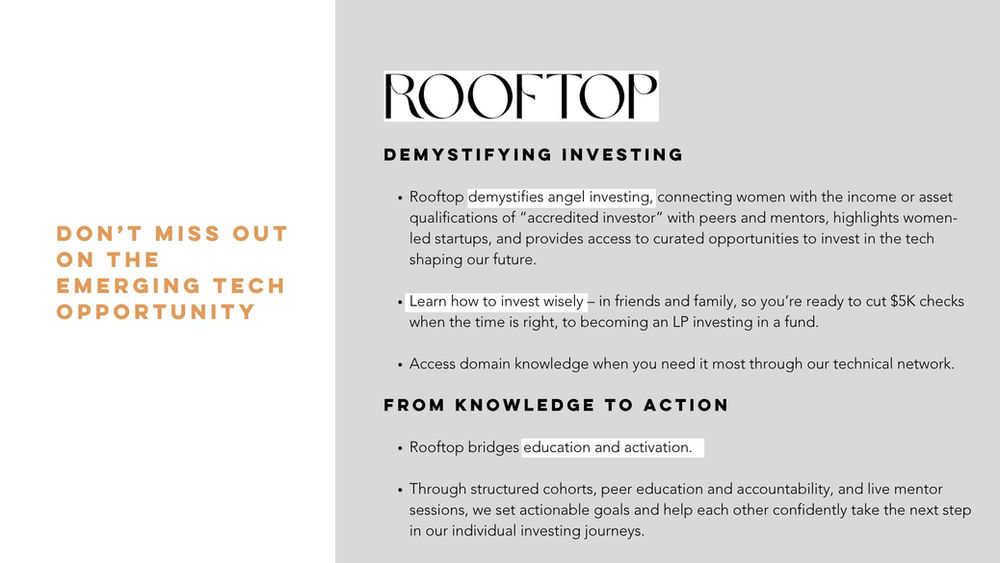 DON'T MISS OUT ON THE EMERGING TECH OPPORTUNITY

ROOFTOP

DEMYSTIFYING INVESTING

• Rooftop demystifies angel investing, connecting women with the income or asset qualifications of "accredited investor" with peers and mentors, highlights women-led startups, and provides access to curated opportunities to invest in the tech shaping our future.

• Learn how to invest wisely – in friends and family, so you're ready to cut $5K checks when the time is right, to becoming an LP investing in a fund.

• Access domain knowledge when you need it most through our technical network.

FROM KNOWLEDGE TO ACTION

• Rooftop bridges education and activation.

• Through structured cohorts, peer education and accountability, and live mentor sessions, we set actionable goals and help each other confidently take the next step in our individual investing journeys.